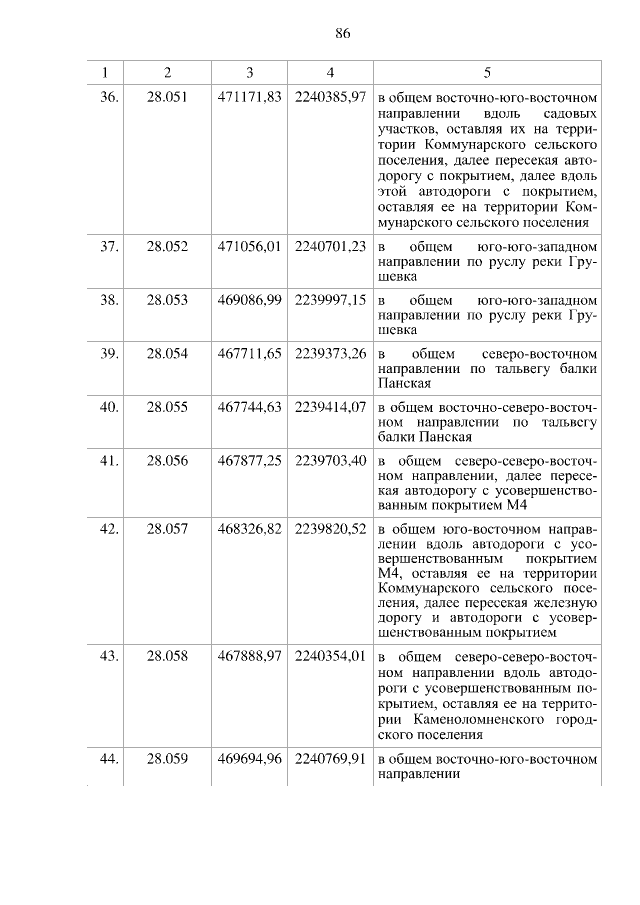 86

| 1 | 2 | 3 | 4 | 5 |
|---|---|---|---|---|
| 36. | 28.051 | 471171,83 | 2240385,97 | в общем восточно-юго-восточном направлении вдоль садовых участков, оставляя их на территории Коммунарского сельского поселения, далее пересекая автодорогу с покрытием, далее вдоль этой автодороги с покрытием, оставляя ее на территории Коммунарского сельского поселения |
| 37. | 28.052 | 471056,01 | 2240701,23 | в общем юго-юго-западном направлении по руслу реки Грушевка |
| 38. | 28.053 | 469086,99 | 2239997,15 | в общем юго-юго-западном направлении по руслу реки Грушевка |
| 39. | 28.054 | 467711,65 | 2239373,26 | в общем северо-восточном направлении по тальвегу балки Панская |
| 40. | 28.055 | 467744,63 | 2239414,07 | в общем восточно-северо-восточном направлении по тальвегу балки Панская |
| 41. | 28.056 | 467877,25 | 2239703,40 | в общем северо-северо-восточном направлении, далее пересекая автодорогу с усовершенствованным покрытием М4 |
| 42. | 28.057 | 468326,82 | 2239820,52 | в общем юго-восточном направлении вдоль автодороги с усовершенствованным покрытием М4, оставляя ее на территории Коммунарского сельского поселения, далее пересекая железную дорогу и автодороги с усовершенствованным покрытием |
| 43. | 28.058 | 467888,97 | 2240354,01 | в общем северо-северо-восточном направлении вдоль автодороги с усовершенствованным покрытием, оставляя ее на территории Каменоломненского городского поселения |
| 44. | 28.059 | 469694,96 | 2240769,91 | в общем восточно-юго-восточном направлении |